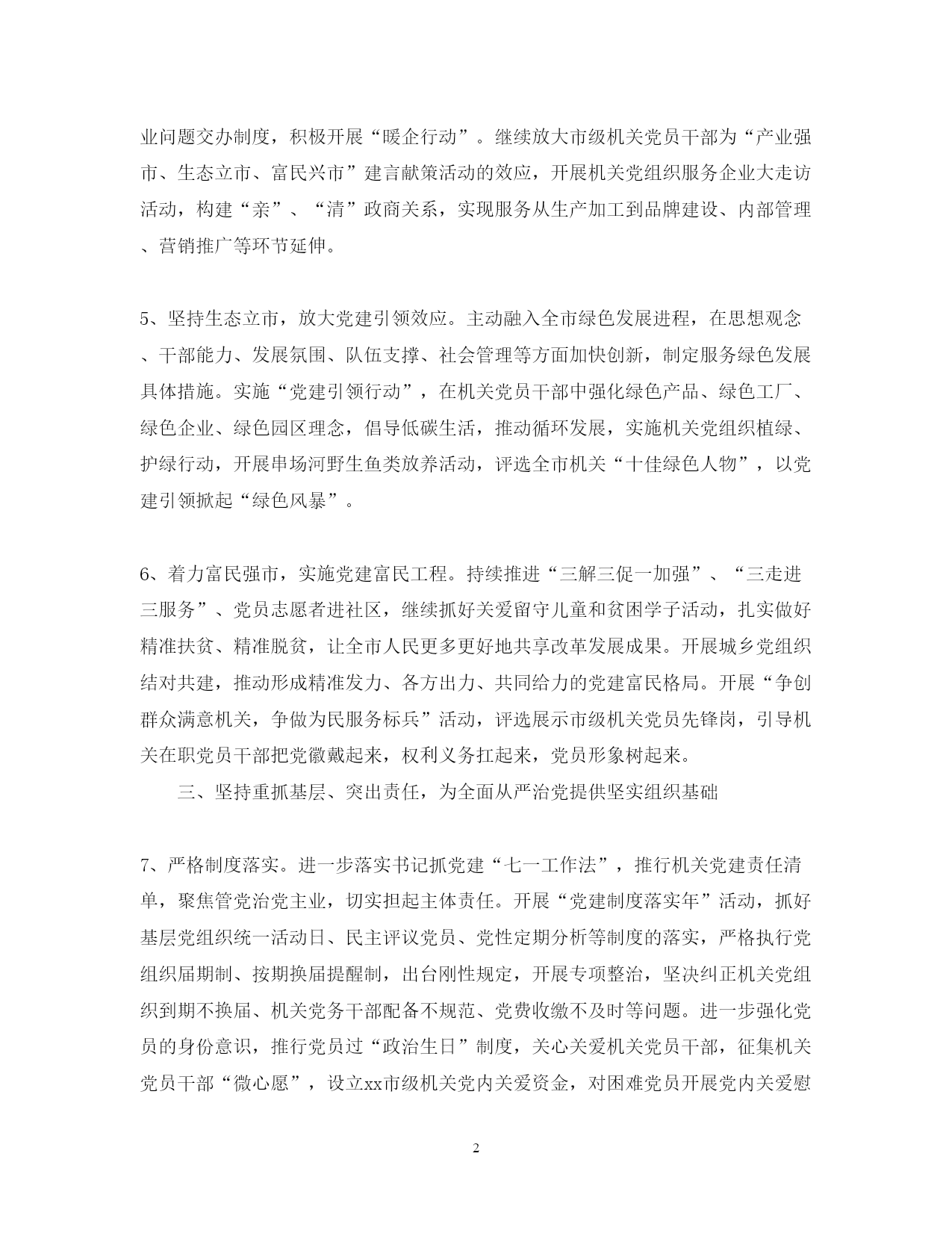 业问题交办制度，积极开展“暖企行动”。继续放大市级机关党员干部为“产业强市、生态立市、富民兴市”建言献策活动的效应，开展机关党组织服务企业大走访活动，构建“亲”、“清”政商关系，实现服务从生产加工到品牌建设、内部管理、营销推广等环节延伸。

5、坚持生态立市，放大党建引领效应。主动融入全市绿色发展进程，在思想观念、干部能力、发展氛围、队伍支撑、社会管理等方面加快创新，制定服务绿色发展具体措施。实施“党建引领行动”，在机关党员干部中强化绿色产品、绿色工厂、绿色企业、绿色园区理念，倡导低碳生活，推动循环发展，实施机关党组织植绿、护绿行动，开展串场河野生鱼类放养活动，评选全市机关“十佳绿色人物”，以党建引领掀起“绿色风暴”。

6、着力富民强市，实施党建富民工程。持续推进“三解三促一加强”、“三走进三服务”、党员志愿者进社区，继续抓好关爱留守儿童和贫困学子活动，扎实做好精准扶贫、精准脱贫，让全市人民更多更好地共享改革发展成果。开展城乡党组织结对共建，推动形成精准发力、各方出力、共同给力的党建富民格局。开展“争创群众满意机关，争做为民服务标兵”活动，评选展示市级机关党员先锋岗，引导机关在职党员干部把党徽戴起来，权利义务扛起来，党员形象树起来。

三、坚持重抓基层、突出责任，为全面从严治党提供坚实组织基础

7、严格制度落实。进一步落实书记抓党建“七一工作法”，推行机关党建责任清单，聚焦管党治党主业，切实担起主体责任。开展“党建制度落实年”活动，抓好基层党组织统一活动日、民主评议党员、党性定期分析等制度的落实，严格执行党组织届期制、按期换届提醒制，出台刚性规定，开展专项整治，坚决纠正机关党组织到期不换届、机关党务干部配备不规范、党费收缴不及时等问题。进一步强化党员的身份意识，推行党员过“政治生日”制度，关心关爱机关党员干部，征集机关党员干部“微心愿”，设立xx市级机关党内关爱资金，对困难党员开展党内关爱慰

2